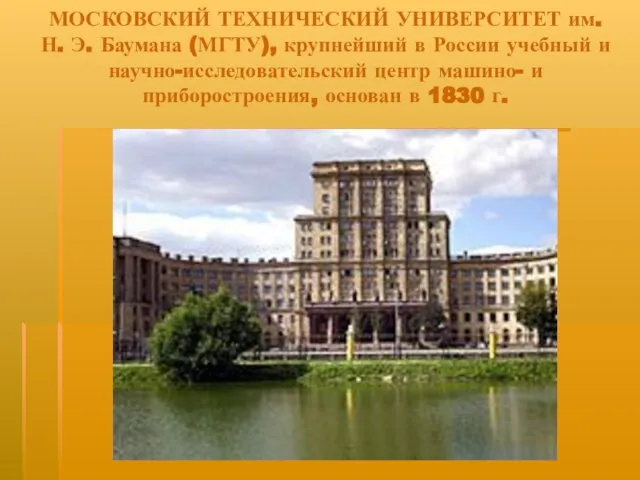 МОСКОВСКИЙ ТЕХНИЧЕСКИЙ УНИВЕРСИТЕТ им. Н. Э. Баумана (МГТУ), крупнейший в России учебный и научно-исследовательский центр машино- и приборостроения, основан в 1830 г.